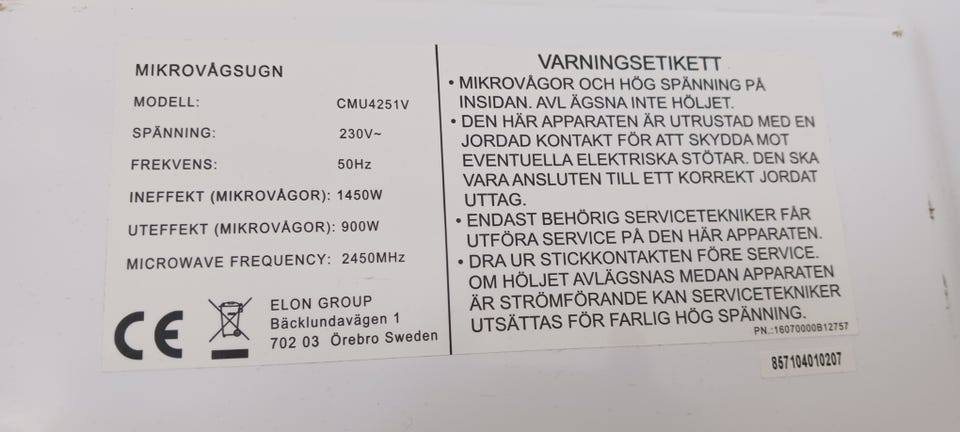 MIKROVÅGSUGN

MODELL: CMU4251V

SPÄNNING: 230V~

FREKVENS: 50Hz

INEFFEKT (MIKROVÅGOR): 1450W

UTEFFEKT (MIKROVÅGOR): 900W

MICROWAVE FREQUENCY: 2450MHz

CE

ELON GROUP
Bäcklundavägen 1
702 03 Örebro Sweden

VARNINGSETIKETT

• MIKROVÅGOR OCH HÖG SPÄNNING PÅ INSIDAN. AVL ÄGSNA INTE HÖLJET.
• DEN HÄR APPARATEN ÄR UTRUSTAD MED EN JORDAD KONTAKT FÖR ATT SKYDDA MOT EVENTUELLA ELEKTRISKA STÖTAR. DEN SKA VARA ANSLUTEN TILL ETT KORREKT JORDAT UTTAG.
• ENDAST BEHÖRIG SERVICETEKNIKER FÅR UTFÖRA SERVICE PÅ DEN HÄR APPARATEN.
• DRA UR STICKKONTAKTEN FÖRE SERVICE. OM HÖLJET AVLÄGSNAS MEDAN APPARATEN ÄR STRÖMFÖRANDE KAN SERVICETEKNIKER UTSÄTTAS FÖR FARLIG HÖG SPÄNNING.

PN.:16070000B12757

857104010207